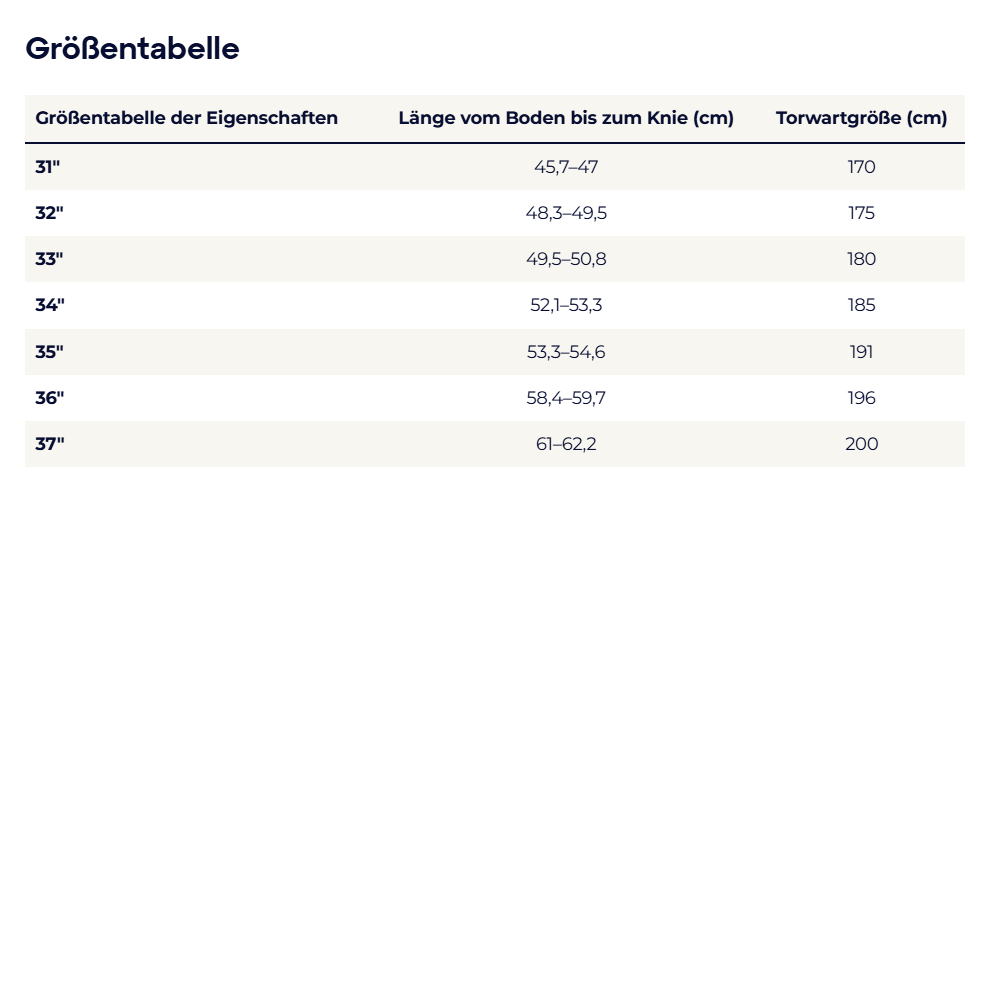 Größentabelle

| Größentabelle der Eigenschaften | Länge vom Boden bis zum Knie (cm) | Torwartgröße (cm) |
|---|---|---|
| 31" | 45,7–47 | 170 |
| 32" | 48,3–49,5 | 175 |
| 33" | 49,5–50,8 | 180 |
| 34" | 52,1–53,3 | 185 |
| 35" | 53,3–54,6 | 191 |
| 36" | 58,4–59,7 | 196 |
| 37" | 61–62,2 | 200 |